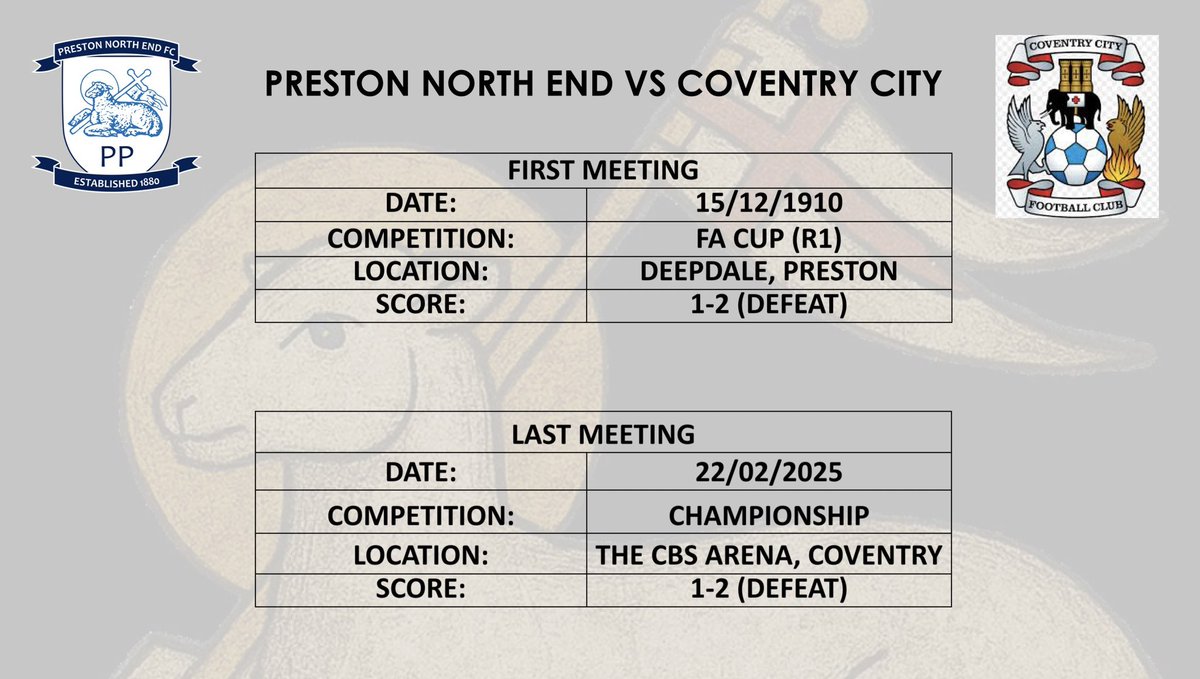 PRESTON NORTH END FC
PP
ESTABLISHED 1880

PRESTON NORTH END VS COVENTRY CITY

COVENTRY CITY
FOOTBALL CLUB

| FIRST MEETING | |
|---|---|
| DATE: | 15/12/1910 |
| COMPETITION: | FA CUP (R1) |
| LOCATION: | DEEPDALE, PRESTON |
| SCORE: | 1-2 (DEFEAT) |

| LAST MEETING | |
|---|---|
| DATE: | 22/02/2025 |
| COMPETITION: | CHAMPIONSHIP |
| LOCATION: | THE CBS ARENA, COVENTRY |
| SCORE: | 1-2 (DEFEAT) |